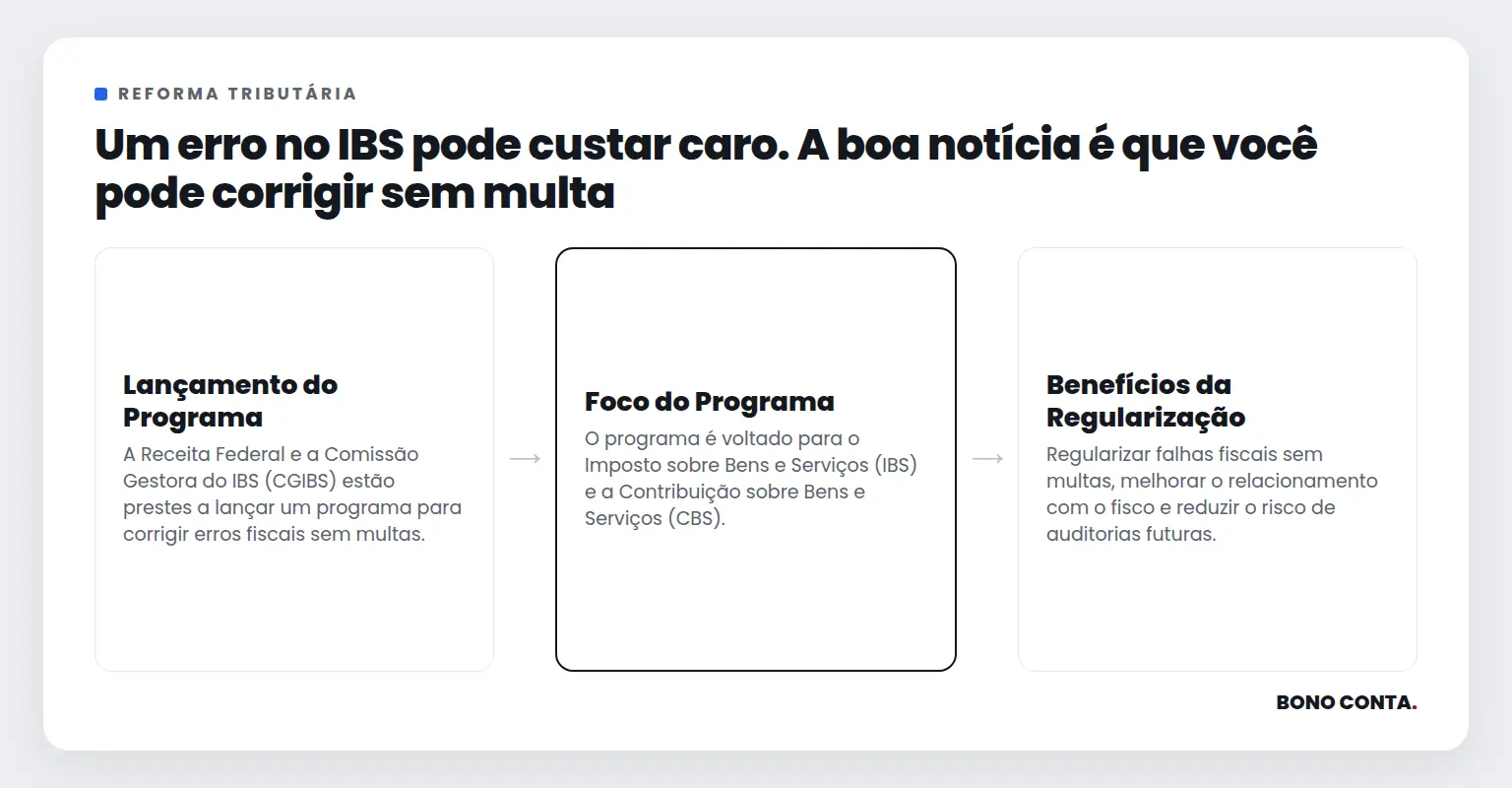 REFORMA TRIBUTÁRIA

Um erro no IBS pode custar caro. A boa notícia é que você pode corrigir sem multa

Lançamento do Programa

A Receita Federal e a Comissão Gestora do IBS (CGIBS) estão prestes a lançar um programa para corrigir erros fiscais sem multas.

→

Foco do Programa

O programa é voltado para o Imposto sobre Bens e Serviços (IBS) e a Contribuição sobre Bens e Serviços (CBS).

→

Benefícios da Regularização

Regularizar falhas fiscais sem multas, melhorar o relacionamento com o fisco e reduzir o risco de auditorias futuras.

BONO CONTA.